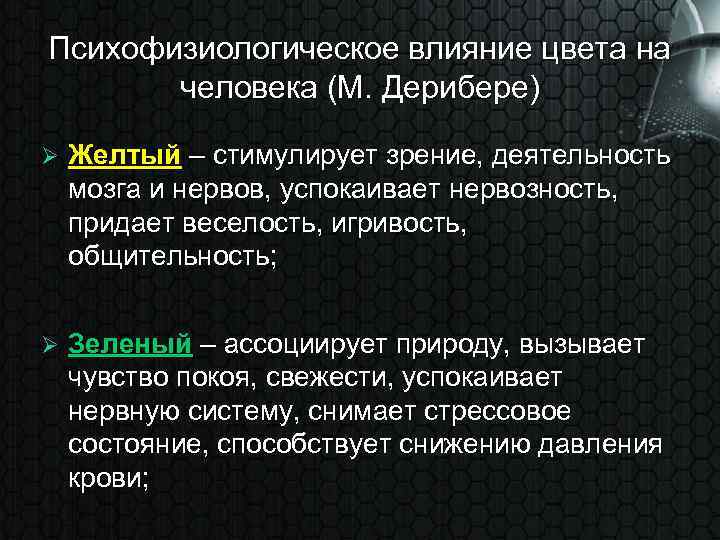 Психофизиологическое влияние цвета на человека (М. Дерибере)

➢ Желтый – стимулирует зрение, деятельность мозга и нервов, успокаивает нервозность, придает веселость, игривость, общительность;

➢ Зеленый – ассоциирует природу, вызывает чувство покоя, свежести, успокаивает нервную систему, снимает стрессовое состояние, способствует снижению давления крови;